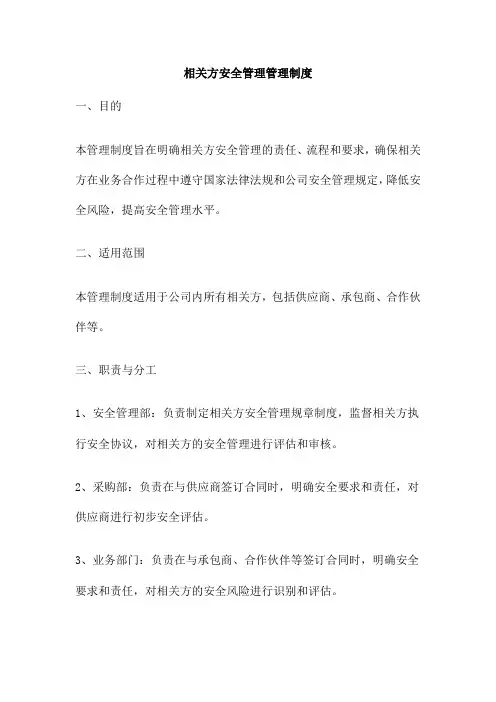 相关方安全管理管理制度

一、目的

本管理制度旨在明确相关方安全管理的责任、流程和要求，确保相关方在业务合作过程中遵守国家法律法规和公司安全管理规定，降低安全风险，提高安全管理水平。

二、适用范围

本管理制度适用于公司内所有相关方，包括供应商、承包商、合作伙伴等。

三、职责与分工

1、安全管理部：负责制定相关方安全管理规章制度，监督相关方执行安全协议，对相关方的安全管理进行评估和审核。

2、采购部：负责在与供应商签订合同时，明确安全要求和责任，对供应商进行初步安全评估。

3、业务部门：负责在与承包商、合作伙伴等签订合同时，明确安全要求和责任，对相关方的安全风险进行识别和评估。